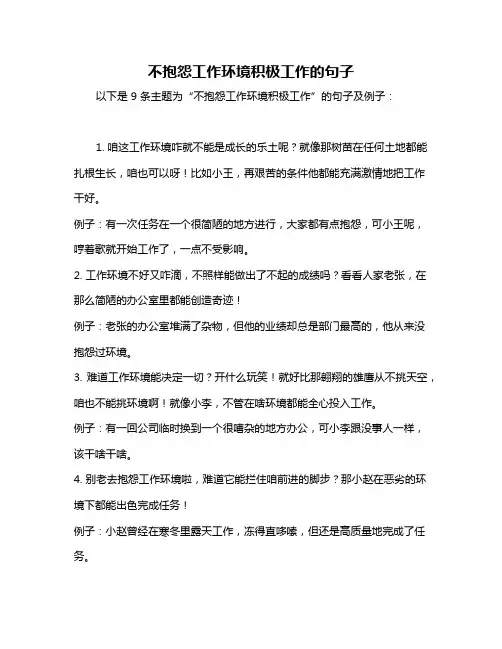 不抱怨工作环境积极工作的句子

以下是 9 条主题为“不抱怨工作环境积极工作”的句子及例子：

1. 咱这工作环境咋就不能是成长的乐土呢？就像那树苗在任何土地都能扎根生长，咱也可以呀！比如小王，再艰苦的条件他都能充满激情地把工作干好。

例子：有一次任务在一个很简陋的地方进行，大家都有点抱怨，可小王呢，哼着歌就开始工作了，一点不受影响。

2. 工作环境不好又咋滴，不照样能做出了不起的成绩吗？看看人家老张，在那么简陋的办公室里都能创造奇迹！

例子：老张的办公室堆满了杂物，但他的业绩却总是部门最高的，他从来没抱怨过环境。

3. 难道工作环境能决定一切？开什么玩笑！就好比那翱翔的雄鹰从不挑天空，咱也不能挑环境啊！就像小李，不管在啥环境都能全心投入工作。

例子：有一回公司临时换到一个很嘈杂的地方办公，可小李跟没事人一样，该干啥干啥。

4. 别老去抱怨工作环境啦，难道它能拦住咱前进的脚步？那小赵在恶劣的环境下都能出色完成任务！

例子：小赵曾经在寒冬里露天工作，冻得直哆嗦，但还是高质量地完成了任务。